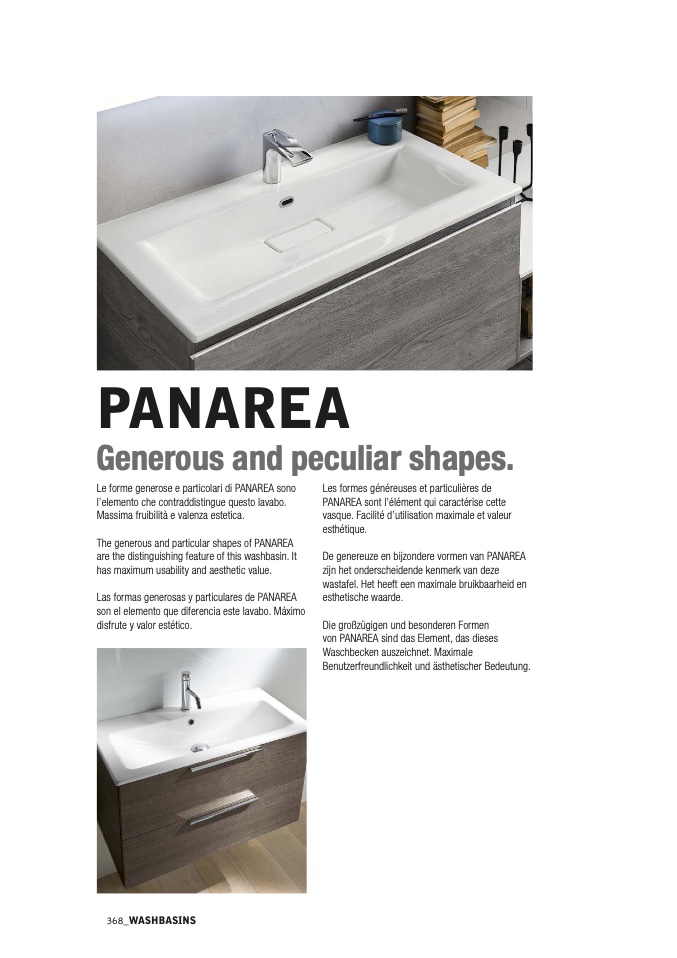 PANAREA

Generous and peculiar shapes.

Le forme generose e particolari di PANAREA sono l'elemento che contraddistingue questo lavabo. Massima fruibilità e valenza estetica.

The generous and particular shapes of PANAREA are the distinguishing feature of this washbasin. It has maximum usability and aesthetic value.

Las formas generosas y particulares de PANAREA son el elemento que diferencia este lavabo. Máximo disfrute y valor estético.

Les formes généreuses et particulières de PANAREA sont l'élément qui caractérise cette vasque. Facilité d'utilisation maximale et valeur esthétique.

De genereuze en bijzondere vormen van PANAREA zijn het onderscheidende kenmerk van deze wastafel. Het heeft een maximale bruikbaarheid en esthetische waarde.

Die großzügigen und besonderen Formen von PANAREA sind das Element, das dieses Waschbecken auszeichnet. Maximale Benutzerfreundlichkeit und ästhetischer Bedeutung.

368_WASHBASINS